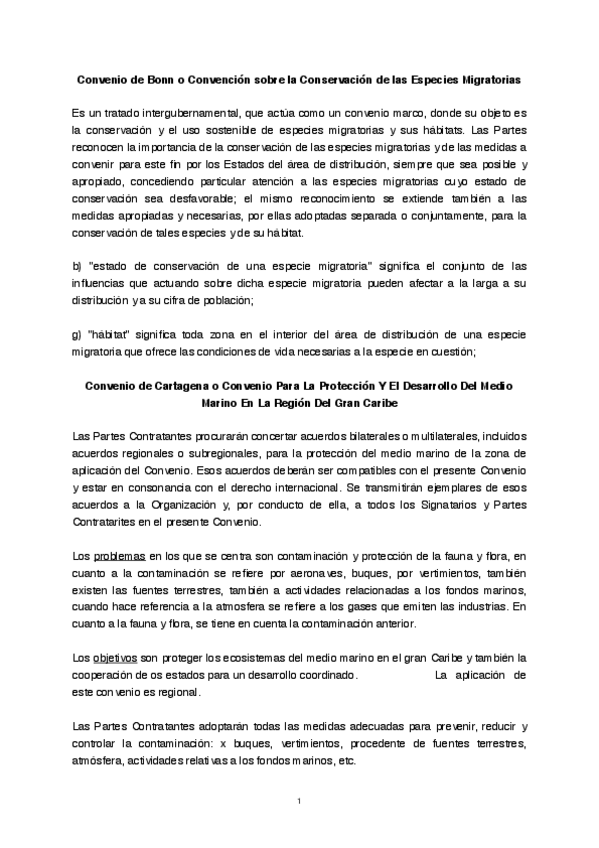 Convenio de Bonn o Convención sobre la Conservación de las Especies Migratorias

Es un tratado intergubernamental, que actúa como un convenio marco, donde su objeto es la conservación y el uso sostenible de especies migratorias y sus hábitats. Las Partes reconocen la importancia de la conservación de las especies migratorias y de las medidas a convenir para este fin por los Estados del área de distribución, siempre que sea posible y apropiado, concediendo particular atención a las especies migratorias cuyo estado de conservación sea desfavorable; el mismo reconocimiento se extiende también a las medidas apropiadas y necesarias, por ellas adoptadas separada o conjuntamente, para la conservación de tales especies y de su hábitat.

b) "estado de conservación de una especie migratoria" significa el conjunto de las influencias que actuando sobre dicha especie migratoria pueden afectar a la larga a su distribución y a su cifra de población;

g) "hábitat" significa toda zona en el interior del área de distribución de una especie migratoria que ofrece las condiciones de vida necesarias a la especie en cuestión;

Convenio de Cartagena o Convenio Para La Protección Y El Desarrollo Del Medio Marino En La Región Del Gran Caribe

Las Partes Contratantes procurarán concertar acuerdos bilaterales o multilaterales, incluidos acuerdos regionales o subregionales, para la protección del medio marino de la zona de aplicación del Convenio. Esos acuerdos deberán ser compatibles con el presente Convenio y estar en consonancia con el derecho internacional. Se transmitirán ejemplares de esos acuerdos a la Organización y, por conducto de ella, a todos los Signatarios y Partes Contratarites en el presente Convenio.

Los problemas en los que se centra son contaminación y protección de la fauna y flora, en cuanto a la contaminación se refiere por aeronaves, buques, por vertimientos, también existen las fuentes terrestres, también a actividades relacionadas a los fondos marinos, cuando hace referencia a la atmosfera se refiere a los gases que emiten las industrias. En cuanto a la fauna y flora, se tiene en cuenta la contaminación anterior.

Los objetivos son proteger los ecosistemas del medio marino en el gran Caribe y también la cooperación de os estados para un desarrollo coordinado. La aplicación de este convenio es regional.

Las Partes Contratantes adoptarán todas las medidas adecuadas para prevenir, reducir y controlar la contaminación: x buques, vertimientos, procedente de fuentes terrestres, atmósfera, actividades relativas a los fondos marinos, etc.

1